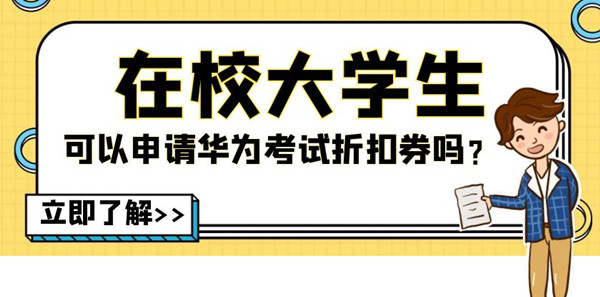 在校大学生

可以申请华为考试折扣券吗？

立即了解>>